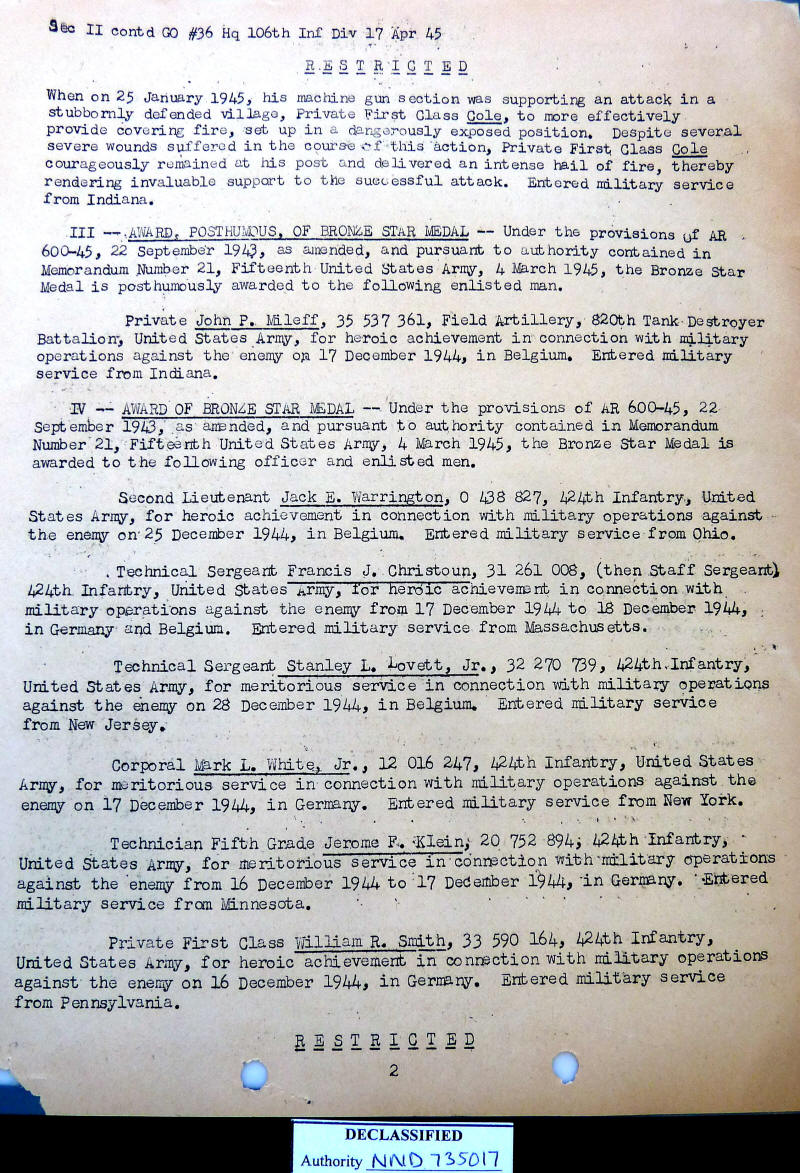 Sec II contd GO #36 Hq 106th Inf Div 17 Apr 45

RESTRICTED

When on 25 January 1945, his machine gun section was supporting an attack in a stubbornly defended village, Private First Class Cole, to more effectively provide covering fire, set up in a dangerously exposed position. Despite several severe wounds suffered in the course of this action, Private First Class Cole courageously remained at his post and delivered an intense hail of fire, thereby rendering invaluable support to the successful attack. Entered military service from Indiana.

III -- AWARD, POSTHUMOUS, OF BRONZE STAR MEDAL -- Under the provisions of AR 600-45, 22 September 1943, as amended, and pursuant to authority contained in Memorandum Number 21, Fifteenth United States Army, 4 March 1945, the Bronze Star Medal is posthumously awarded to the following enlisted man.

Private John P. Mileff, 35 537 361, Field Artillery, 820th Tank Destroyer Battalion, United States Army, for heroic achievement in connection with military operations against the enemy on 17 December 1944, in Belgium. Entered military service from Indiana.

IV -- AWARD OF BRONZE STAR MEDAL -- Under the provisions of AR 600-45, 22 September 1943, as amended, and pursuant to authority contained in Memorandum Number 21, Fifteenth United States Army, 4 March 1945, the Bronze Star Medal is awarded to the following officer and enlisted men.

Second Lieutenant Jack E. Warrington, 0 438 827, 424th Infantry, United States Army, for heroic achievement in connection with military operations against the enemy on 25 December 1944, in Belgium. Entered military service from Ohio.

Technical Sergeant Francis J. Christoun, 31 261 008, (then Staff Sergeant) 424th Infantry, United States Army, for heroic achievement in connection with military operations against the enemy from 17 December 1944 to 18 December 1944, in Germany and Belgium. Entered military service from Massachusetts.

Technical Sergeant Stanley L. Lovett, Jr., 32 270 739, 424th Infantry, United States Army, for meritorious service in connection with military operations against the enemy on 28 December 1944, in Belgium. Entered military service from New Jersey.

Corporal Mark L. White, Jr., 12 016 247, 424th Infantry, United States Army, for meritorious service in connection with military operations against the enemy on 17 December 1944, in Germany. Entered military service from New York.

Technician Fifth Grade Jerome F. Klein, 20 752 894, 424th Infantry, United States Army, for meritorious service in connection with military operations against the enemy from 16 December 1944 to 17 December 1944, in Germany. Entered military service from Minnesota.

Private First Class William R. Smith, 33 590 164, 424th Infantry, United States Army, for heroic achievement in connection with military operations against the enemy on 16 December 1944, in Germany. Entered military service from Pennsylvania.

RESTRICTED

2

DECLASSIFIED
Authority NND 735017